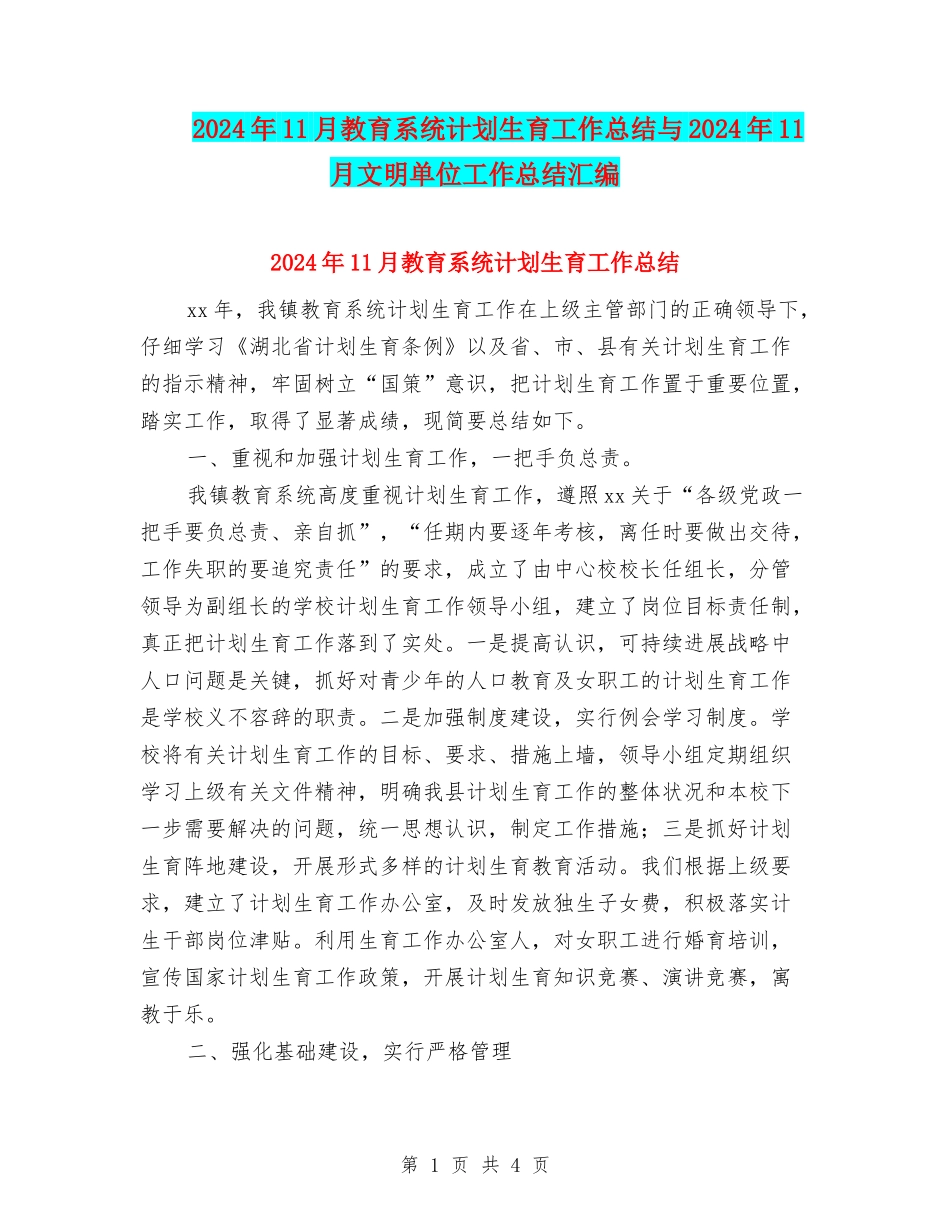 2024年11月教育系统计划生育工作总结与2024年11月文明单位工作总结汇编

2024年11月教育系统计划生育工作总结

xx年，我镇教育系统计划生育工作在上级主管部门的正确领导下，仔细学习《湖北省计划生育条例》以及省、市、县有关计划生育工作的指示精神，牢固树立“国策”意识，把计划生育工作置于重要位置，踏实工作，取得了显著成绩，现简要总结如下。

一、重视和加强计划生育工作，一把手负总责。

我镇教育系统高度重视计划生育工作，遵照xx关于“各级党政一把手要负总责、亲自抓”，“任期内要逐年考核，离任时要做出交待，工作失职的要追究责任”的要求，成立了由中心校校长任组长，分管领导为副组长的学校计划生育工作领导小组，建立了岗位目标责任制，真正把计划生育工作落到了实处。一是提高认识，可持续进展战略中人口问题是关键，抓好对青少年的人口教育及女职工的计划生育工作是学校义不容辞的职责。二是加强制度建设，实行例会学习制度。学校将有关计划生育工作的目标、要求、措施上墙，领导小组定期组织学习上级有关文件精神，明确我县计划生育工作的整体状况和本校下一步需要解决的问题，统一思想认识，制定工作措施；三是抓好计划生育阵地建设，开展形式多样的计划生育教育活动。我们根据上级要求，建立了计划生育工作办公室，及时发放独生子女费，积极落实计生干部岗位津贴。利用生育工作办公室人，对女职工进行婚育培训，宣传国家计划生育工作政策，开展计划生育知识竞赛、演讲竞赛，寓教于乐。

二、强化基础建设，实行严格管理

第 1 页 共 4 页